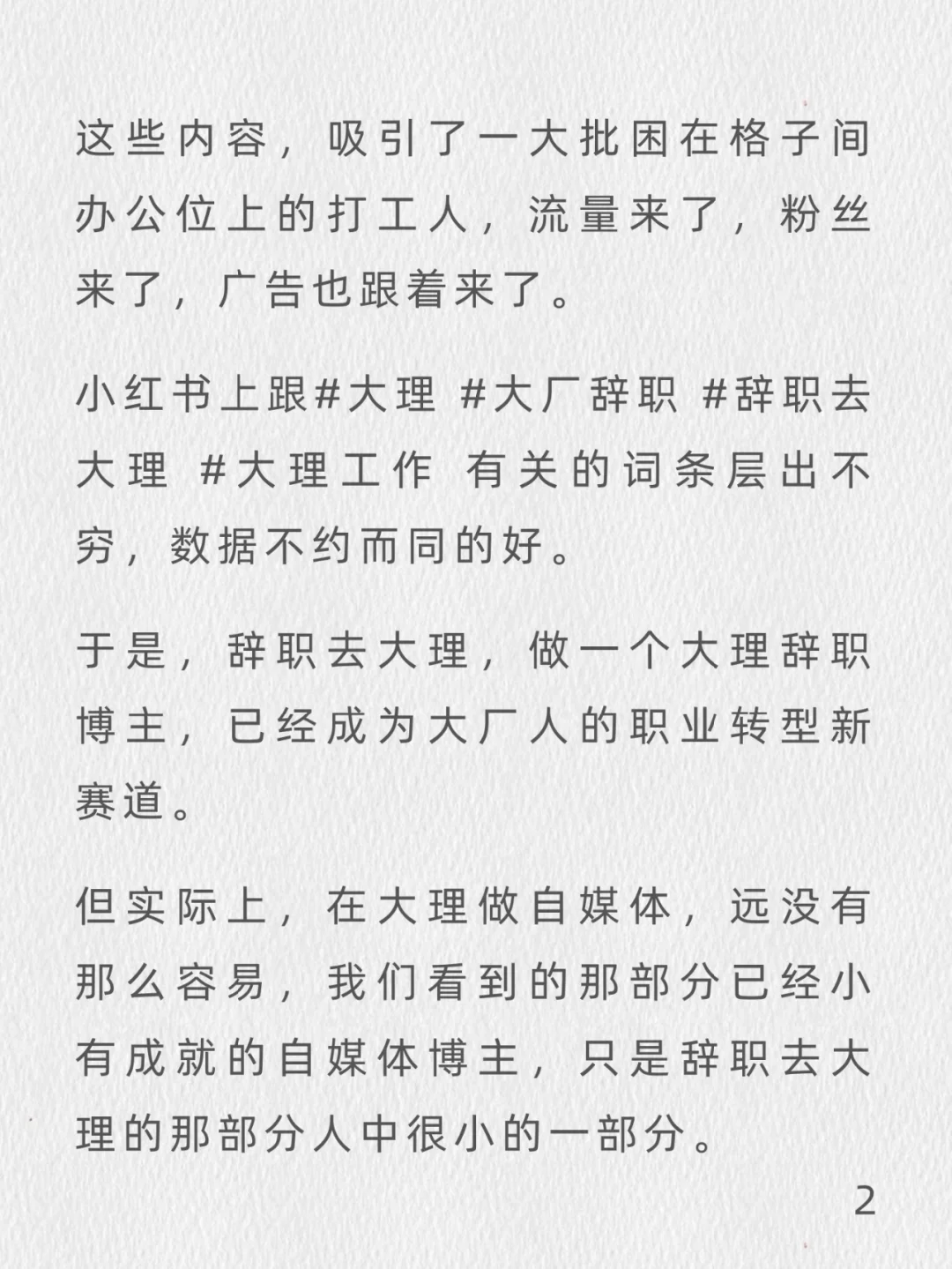 这些内容，吸引了一大批困在格子间办公位上的打工人，流量来了，粉丝来了，广告也跟着来了。

小红书上跟#大理 #大厂辞职 #辞职去大理 #大理工作 有关的词条层出不穷，数据不约而同的好。

于是，辞职去大理，做一个大理辞职博主，已经成为大厂人的职业转型新赛道。

但实际上，在大理做自媒体，远没有那么容易，我们看到的那部分已经小有成就的自媒体博主，只是辞职去大理的那部分人中很小的一部分。

2